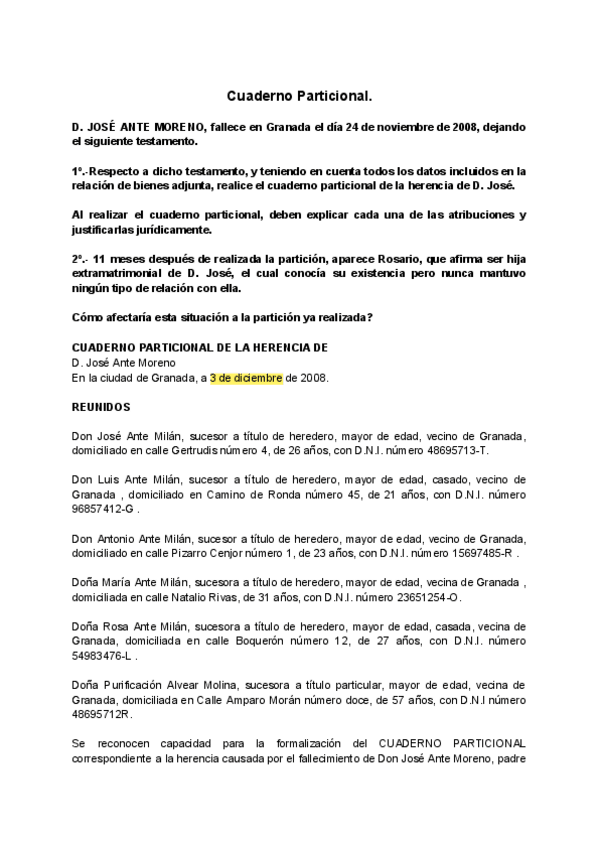 Cuaderno Particional.

D. JOSÉ ANTE MORENO, fallece en Granada el día 24 de noviembre de 2008, dejando el siguiente testamento.

1º.-Respecto a dicho testamento, y teniendo en cuenta todos los datos incluidos en la relación de bienes adjunta, realice el cuaderno particional de la herencia de D. José.

Al realizar el cuaderno particional, deben explicar cada una de las atribuciones y justificarlas jurídicamente.

2º.- 11 meses después de realizada la partición, aparece Rosario, que afirma ser hija extramatrimonial de D. José, el cual conocía su existencia pero nunca mantuvo ningún tipo de relación con ella.

Cómo afectaría esta situación a la partición ya realizada?

CUADERNO PARTICIONAL DE LA HERENCIA DE
D. José Ante Moreno
En la ciudad de Granada, a 3 de diciembre de 2008.

REUNIDOS

Don José Ante Milán, sucesor a título de heredero, mayor de edad, vecino de Granada, domiciliado en calle Gertrudis número 4, de 26 años, con D.N.I. número 48695713-T.

Don Luis Ante Milán, sucesor a título de heredero, mayor de edad, casado, vecino de Granada , domiciliado en Camino de Ronda número 45, de 21 años, con D.N.I. número 96857412-G .

Don Antonio Ante Milán, sucesor a título de heredero, mayor de edad, vecino de Granada, domiciliado en calle Pizarro Cenjor número 1, de 23 años, con D.N.I. número 15697485-R .

Doña María Ante Milán, sucesora a título de heredero, mayor de edad, vecina de Granada , domiciliada en calle Natalio Rivas, de 31 años, con D.N.I. número 23651254-O.

Doña Rosa Ante Milán, sucesora a título de heredero, mayor de edad, casada, vecina de Granada, domiciliada en calle Boquerón número 12, de 27 años, con D.N.I. número 54983476-L .

Doña Purificación Alvear Molina, sucesora a título particular, mayor de edad, vecina de Granada, domiciliada en Calle Amparo Morán número doce, de 57 años, con D.N.I número 48695712R.

Se reconocen capacidad para la formalización del CUADERNO PARTICIONAL correspondiente a la herencia causada por el fallecimiento de Don José Ante Moreno, padre